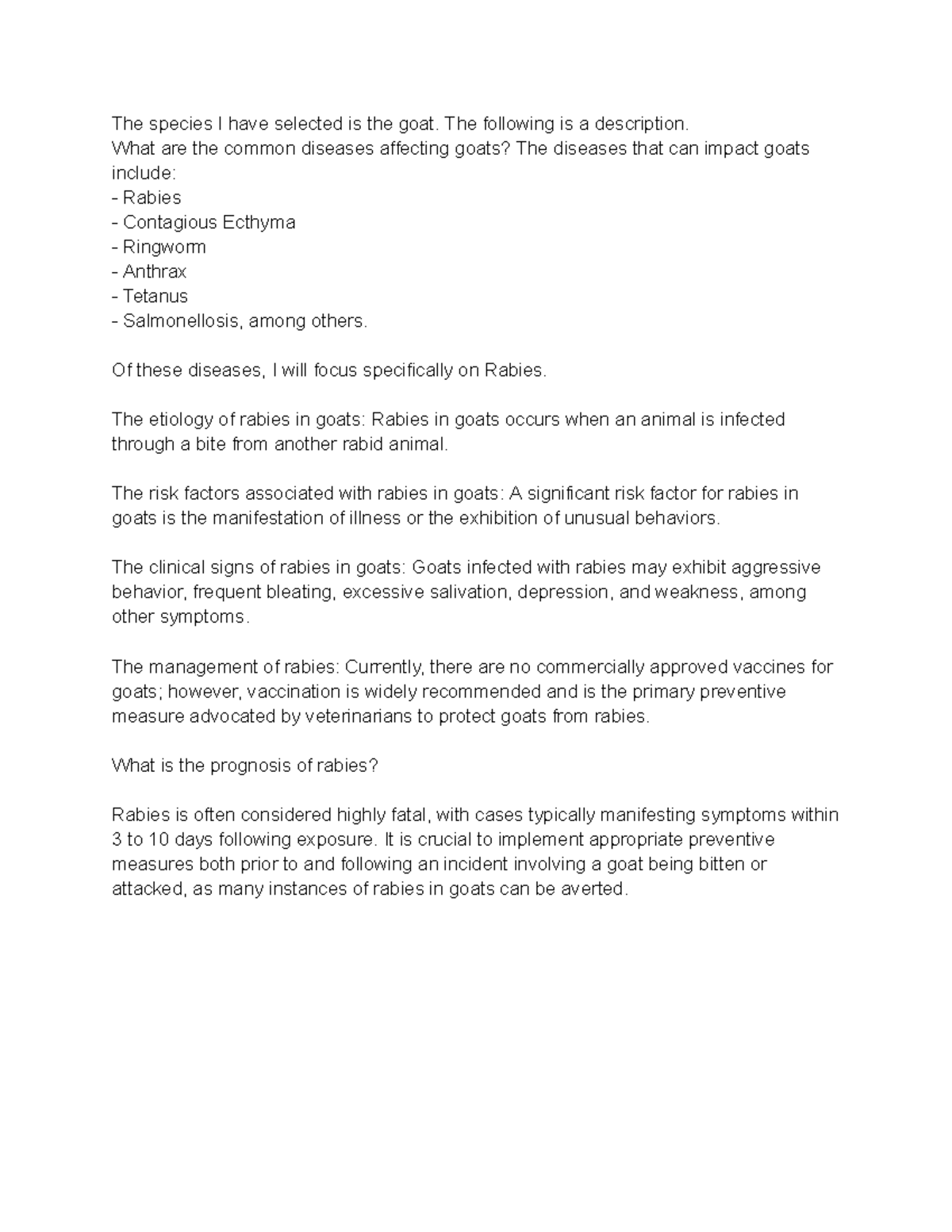 The species I have selected is the goat. The following is a description.
What are the common diseases affecting goats? The diseases that can impact goats include:
- Rabies
- Contagious Ecthyma
- Ringworm
- Anthrax
- Tetanus
- Salmonellosis, among others.

Of these diseases, I will focus specifically on Rabies.

The etiology of rabies in goats: Rabies in goats occurs when an animal is infected through a bite from another rabid animal.

The risk factors associated with rabies in goats: A significant risk factor for rabies in goats is the manifestation of illness or the exhibition of unusual behaviors.

The clinical signs of rabies in goats: Goats infected with rabies may exhibit aggressive behavior, frequent bleating, excessive salivation, depression, and weakness, among other symptoms.

The management of rabies: Currently, there are no commercially approved vaccines for goats; however, vaccination is widely recommended and is the primary preventive measure advocated by veterinarians to protect goats from rabies.

What is the prognosis of rabies?

Rabies is often considered highly fatal, with cases typically manifesting symptoms within 3 to 10 days following exposure. It is crucial to implement appropriate preventive measures both prior to and following an incident involving a goat being bitten or attacked, as many instances of rabies in goats can be averted.